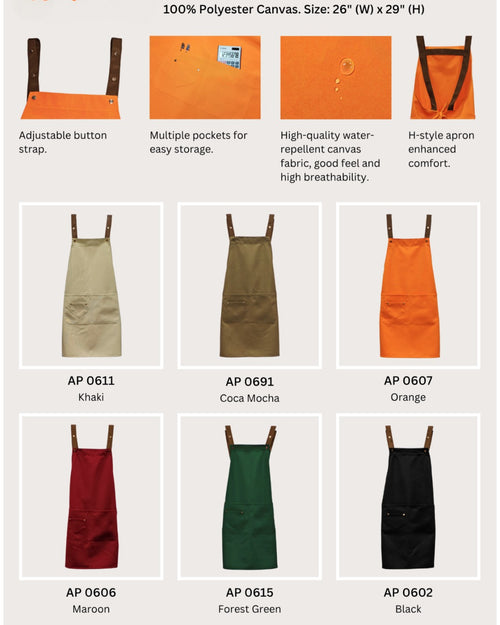 100% Polyester Canvas. Size: 26" (W) x 29" (H)

Adjustable button strap.

Multiple pockets for easy storage.

High-quality water-repellent canvas fabric, good feel and high breathability.

H-style apron enhanced comfort.

AP 0611
Khaki

AP 0691
Coca Mocha

AP 0607
Orange

AP 0606
Maroon

AP 0615
Forest Green

AP 0602
Black